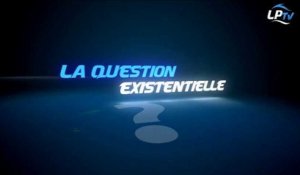 LPTV

LA QUESTION
EXISTENTIELLE

?